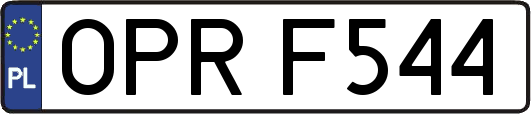 PL
OPR F544